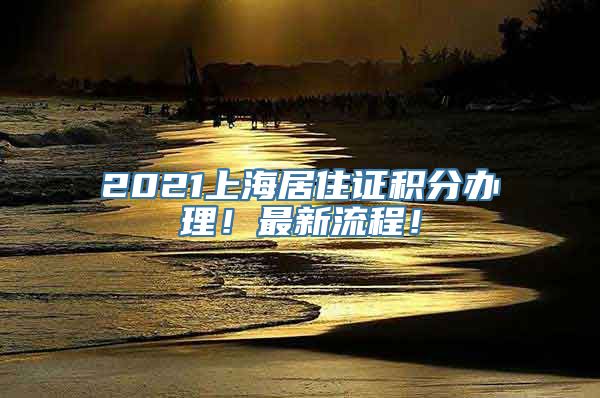 2021上海居住证积分办理！最新流程！